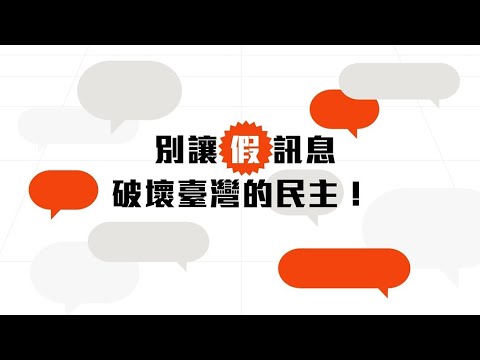 別讓假訊息
破壞臺灣的民主！